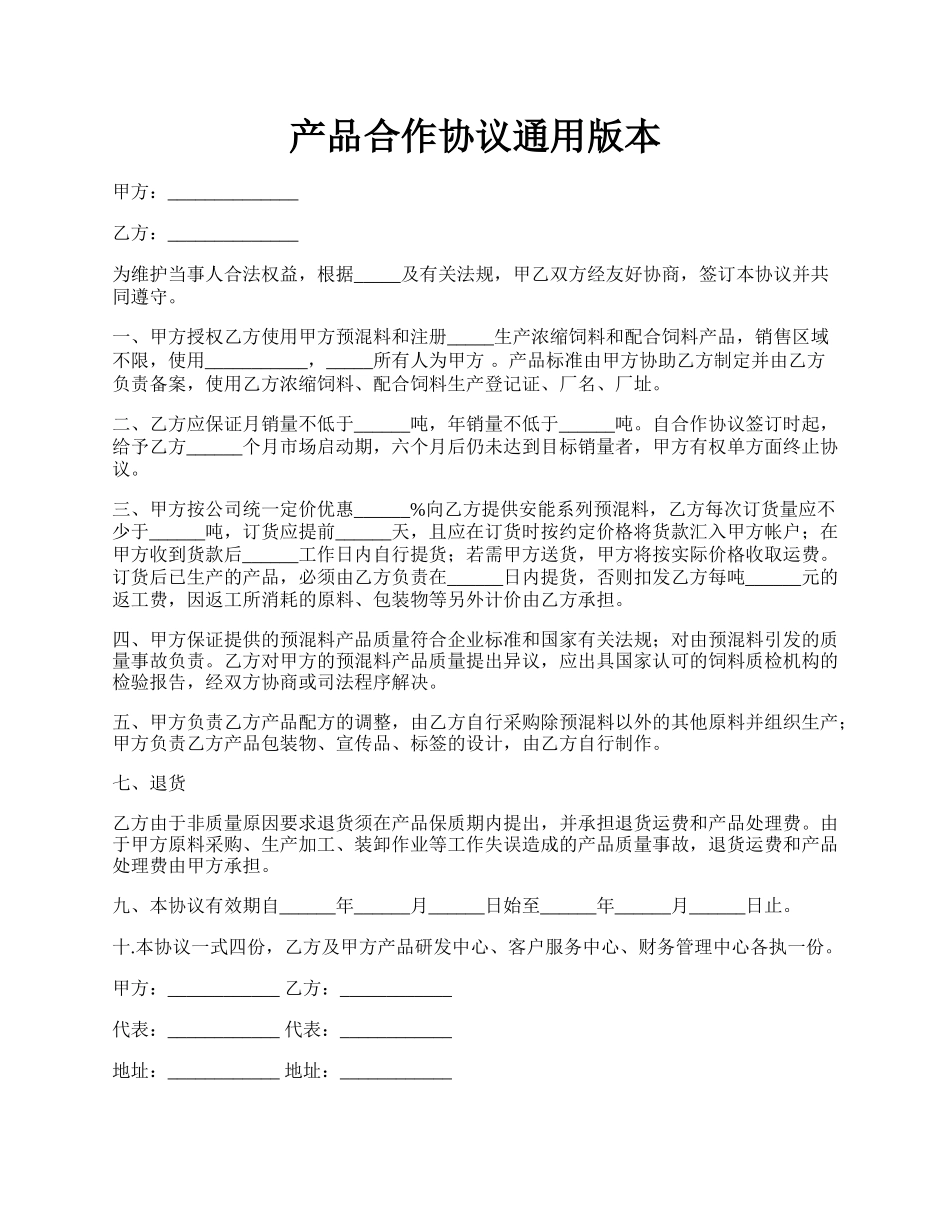 产品合作协议通用版本

甲方：______________

乙方：______________

为维护当事人合法权益，根据_____及有关法规，甲乙双方经友好协商，签订本协议并共同遵守。

一、甲方授权乙方使用甲方预混料和注册_____生产浓缩饲料和配合饲料产品，销售区域不限，使用___________，_____所有人为甲方 。产品标准由甲方协助乙方制定并由乙方负责备案，使用乙方浓缩饲料、配合饲料生产登记证、厂名、厂址。

二、乙方应保证月销量不低于______吨，年销量不低于______吨。自合作协议签订时起，给予乙方______个月市场启动期，六个月后仍未达到目标销量者，甲方有权单方面终止协议。

三、甲方按公司统一定价优惠______%向乙方提供安能系列预混料，乙方每次订货量应不少于______吨，订货应提前______天，且应在订货时按约定价格将货款汇入甲方帐户；在甲方收到货款后______工作日内自行提货；若需甲方送货，甲方将按实际价格收取运费。订货后已生产的产品，必须由乙方负责在______日内提货，否则扣发乙方每吨______元的返工费，因返工所消耗的原料、包装物等另外计价由乙方承担。

四、甲方保证提供的预混料产品质量符合企业标准和国家有关法规；对由预混料引发的质量事故负责。乙方对甲方的预混料产品质量提出异议，应出具国家认可的饲料质检机构的检验报告，经双方协商或司法程序解决。

五、甲方负责乙方产品配方的调整，由乙方自行采购除预混料以外的其他原料并组织生产；甲方负责乙方产品包装物、宣传品、标签的设计，由乙方自行制作。

七、退货

乙方由于非质量原因要求退货须在产品保质期内提出，并承担退货运费和产品处理费。由于甲方原料采购、生产加工、装卸作业等工作失误造成的产品质量事故，退货运费和产品处理费由甲方承担。

九、本协议有效期自______年______月______日始至______年______月______日止。

十.本协议一式四份，乙方及甲方产品研发中心、客户服务中心、财务管理中心各执一份。

甲方：____________ 乙方：____________

代表：____________ 代表：____________

地址：____________ 地址：____________